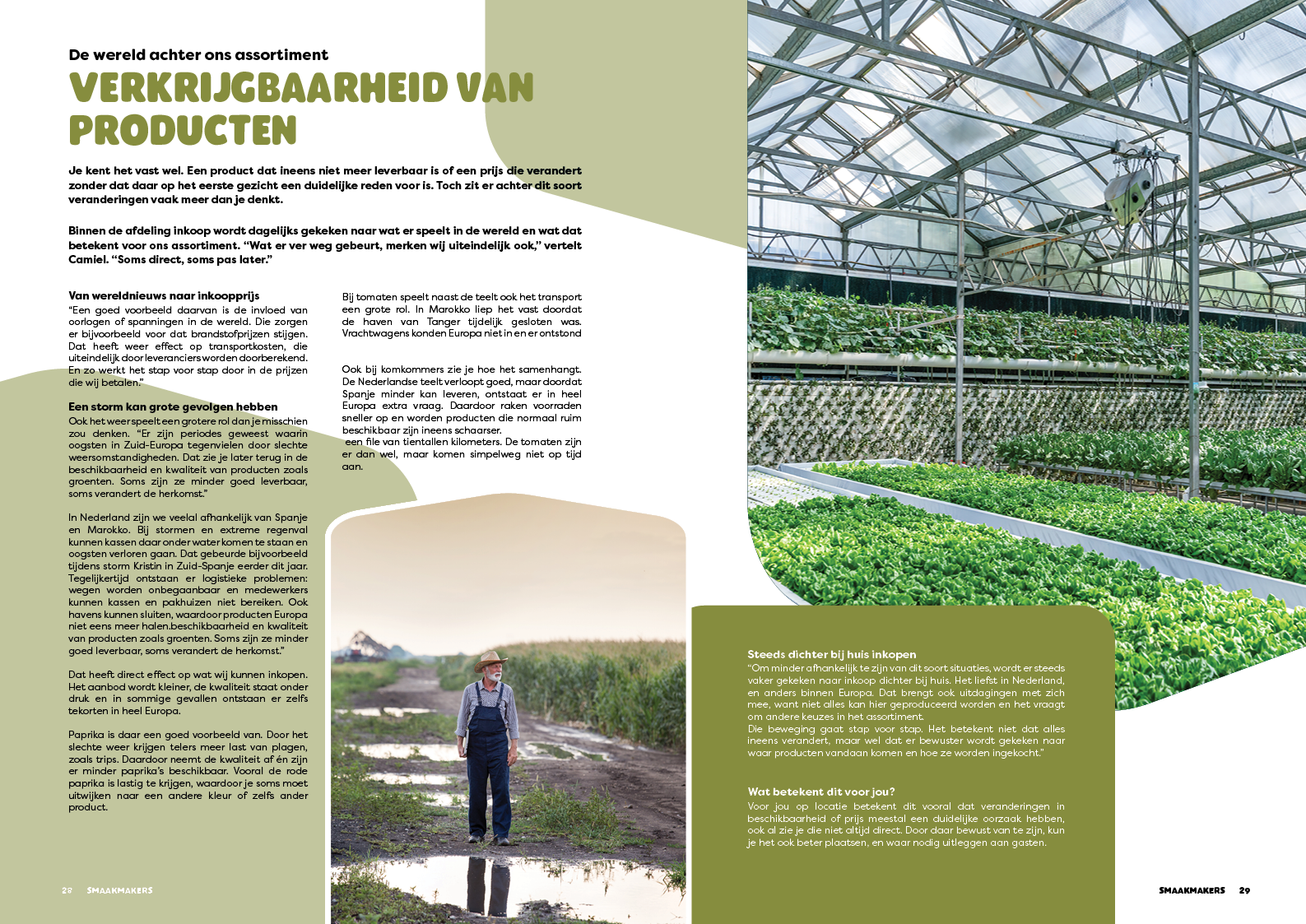 De wereld achter ons assortiment

VERKRIJGBAARHEID VAN PRODUCTEN

Je kent het vast wel. Een product dat ineens niet meer leverbaar is of een prijs die verandert zonder dat daar op het eerste gezicht een duidelijke reden voor is. Toch zit er achter dit soort veranderingen vaak meer dan je denkt.

Binnen de afdeling inkoop wordt dagelijks gekeken naar wat er speelt in de wereld en wat dat betekent voor ons assortiment. "Wat er ver weg gebeurt, merken wij uiteindelijk ook," vertelt Camiel. "Soms direct, soms pas later."

Van wereldnieuws naar inkoopprijs
"Een goed voorbeeld daarvan is de invloed van oorlogen of spanningen in de wereld. Die zorgen er bijvoorbeeld voor dat brandstofprijzen stijgen. Dat heeft weer effect op transportkosten, die uiteindelijk door leveranciers worden doorberekend. En zo werkt het stap voor stap door in de prijzen die wij betalen."

Een storm kan grote gevolgen hebben
Ook het weer speelt een grotere rol dan je misschien zou denken. "Er zijn periodes geweest waarin oogsten in Zuid-Europa tegenvielen door slechte weersomstandigheden. Dat zie je later terug in de beschikbaarheid en kwaliteit van producten zoals groenten. Soms zijn ze minder goed leverbaar, soms verandert de herkomst."

In Nederland zijn we veelal afhankelijk van Spanje en Marokko. Bij stormen en extreme regenval kunnen kassen daar onder water komen te staan en oogsten verloren gaan. Dat gebeurde bijvoorbeeld tijdens storm Kristin in Zuid-Spanje eerder dit jaar. Tegelijkertijd ontstaan er logistieke problemen: wegen worden onbegaanbaar en medewerkers kunnen kassen en pakhuizen niet bereiken. Ook havens kunnen sluiten, waardoor producten Europa niet eens meer halen.beschikbaarheid en kwaliteit van producten zoals groenten. Soms zijn ze minder goed leverbaar, soms verandert de herkomst."

Dat heeft direct effect op wat wij kunnen inkopen. Het aanbod wordt kleiner, de kwaliteit staat onder druk en in sommige gevallen ontstaan er zelfs tekorten in heel Europa.

Paprika is daar een goed voorbeeld van. Door het slechte weer krijgen telers meer last van plagen, zoals trips. Daardoor neemt de kwaliteit af én zijn er minder paprika's beschikbaar. Vooral de rode paprika is lastig te krijgen, waardoor je soms moet uitwijken naar een andere kleur of zelfs ander product.

Bij tomaten speelt naast de teelt ook het transport een grote rol. In Marokko liep het vast doordat de haven van Tanger tijdelijk gesloten was. Vrachtwagens konden Europa niet in en er ontstond

Ook bij komkommers zie je hoe het samenhangt. De Nederlandse teelt verloopt goed, maar doordat Spanje minder kan leveren, ontstaat er in heel Europa extra vraag. Daardoor raken voorraden sneller op en worden producten die normaal ruim beschikbaar zijn ineens schaarser.
een file van tientallen kilometers. De tomaten zijn er dan wel, maar komen simpelweg niet op tijd aan.

Steeds dichter bij huis inkopen
"Om minder afhankelijk te zijn van dit soort situaties, wordt er steeds vaker gekeken naar inkoop dichter bij huis. Het liefst in Nederland, en anders binnen Europa. Dat brengt ook uitdagingen met zich mee, want niet alles kan hier geproduceerd worden en het vraagt om andere keuzes in het assortiment.
Die beweging gaat stap voor stap. Het betekent niet dat alles ineens verandert, maar wel dat er bewuster wordt gekeken naar waar producten vandaan komen en hoe ze worden ingekocht."

Wat betekent dit voor jou?
Voor jou op locatie betekent dit vooral dat veranderingen in beschikbaarheid of prijs meestal een duidelijke oorzaak hebben, ook al zie je die niet altijd direct. Door daar bewust van te zijn, kun je het ook beter plaatsen, en waar nodig uitleggen aan gasten.

28 SMAAKMAKERS

SMAAKMAKERS 29